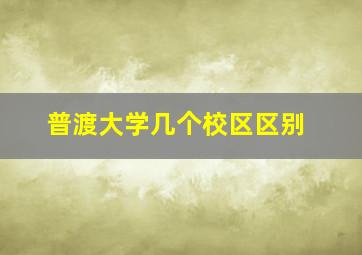 普渡大学几个校区区别